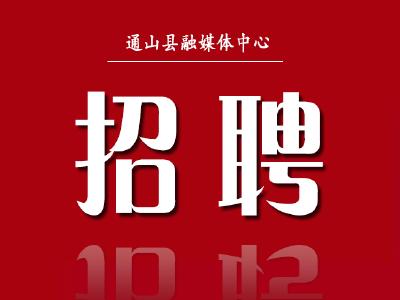 通山县融媒体中心

招聘